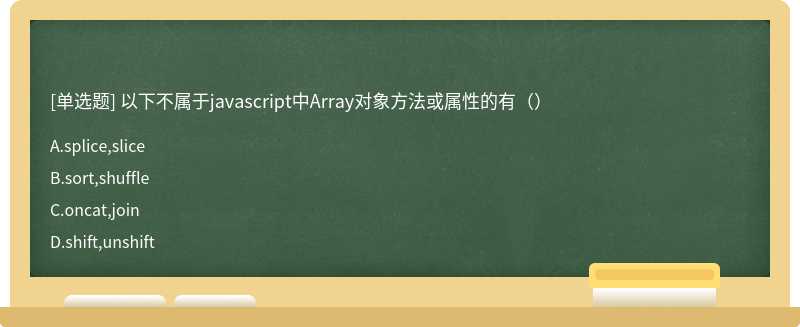 [单选题] 以下不属于javascript中Array对象方法或属性的有（）

A.splice,slice

B.sort,shuffle

C.oncat,join

D.shift,unshift